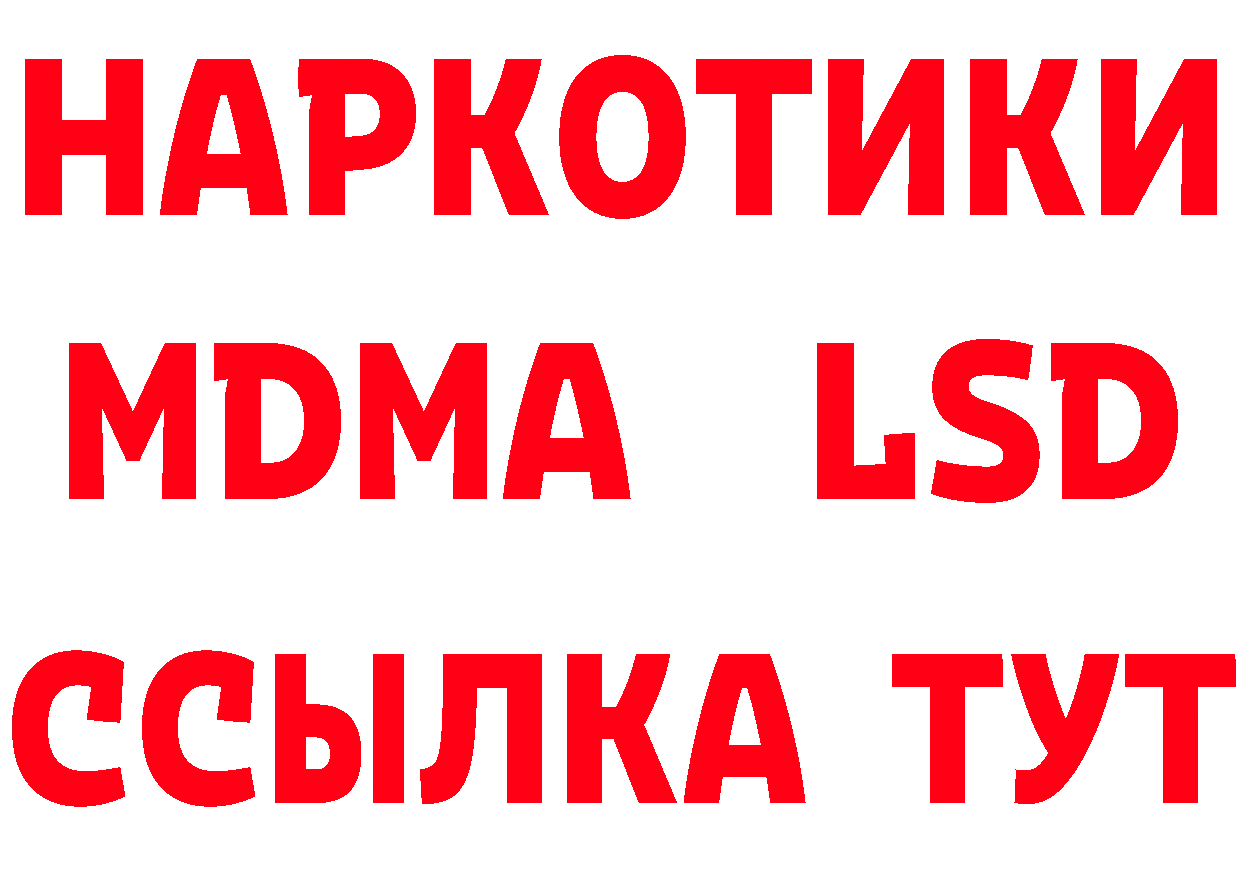 НАРКОТИКИ
MDMA LSD
ССЫЛКА ТУТ